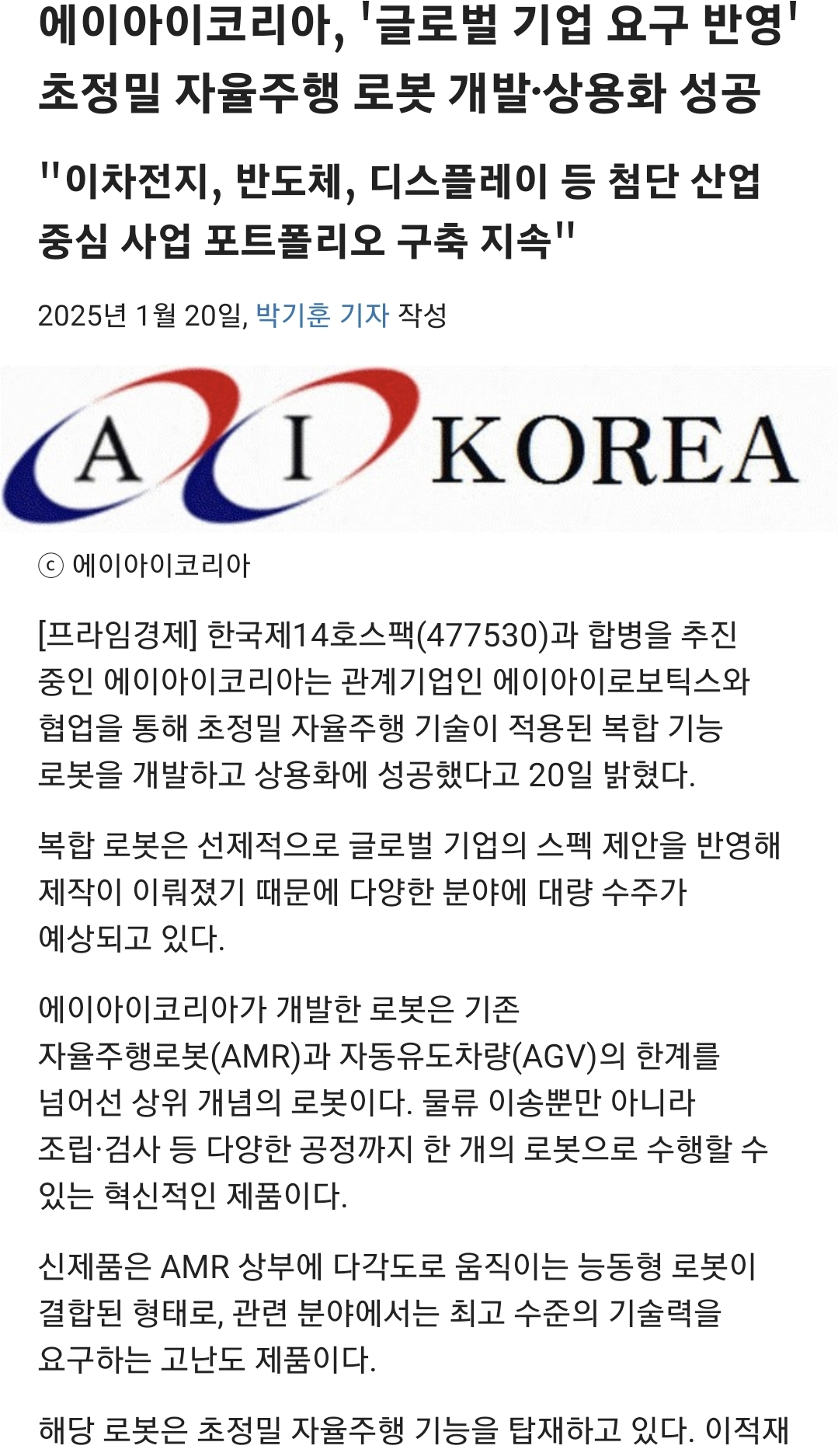 에이아이코리아, '글로벌 기업 요구 반영' 초정밀 자율주행 로봇 개발·상용화 성공

"이차전지, 반도체, 디스플레이 등 첨단 산업 중심 사업 포트폴리오 구축 지속"

2025년 1월 20일, 박기훈 기자 작성

A I KOREA

ⓒ 에이아이코리아

[프라임경제] 한국제14호스팩(477530)과 합병을 추진 중인 에이아이코리아는 관계기업인 에이아이로보틱스와 협업을 통해 초정밀 자율주행 기술이 적용된 복합 기능 로봇을 개발하고 상용화에 성공했다고 20일 밝혔다.

복합 로봇은 선제적으로 글로벌 기업의 스펙 제안을 반영해 제작이 이뤄졌기 때문에 다양한 분야에 대량 수주가 예상되고 있다.

에이아이코리아가 개발한 로봇은 기존 자율주행로봇(AMR)과 자동유도차량(AGV)의 한계를 넘어선 상위 개념의 로봇이다. 물류 이송뿐만 아니라 조립·검사 등 다양한 공정까지 한 개의 로봇으로 수행할 수 있는 혁신적인 제품이다.

신제품은 AMR 상부에 다각도로 움직이는 능동형 로봇이 결합된 형태로, 관련 분야에서는 최고 수준의 기술력을 요구하는 고난도 제품이다.

해당 로봇은 초정밀 자율주행 기능을 탑재하고 있다. 이적재